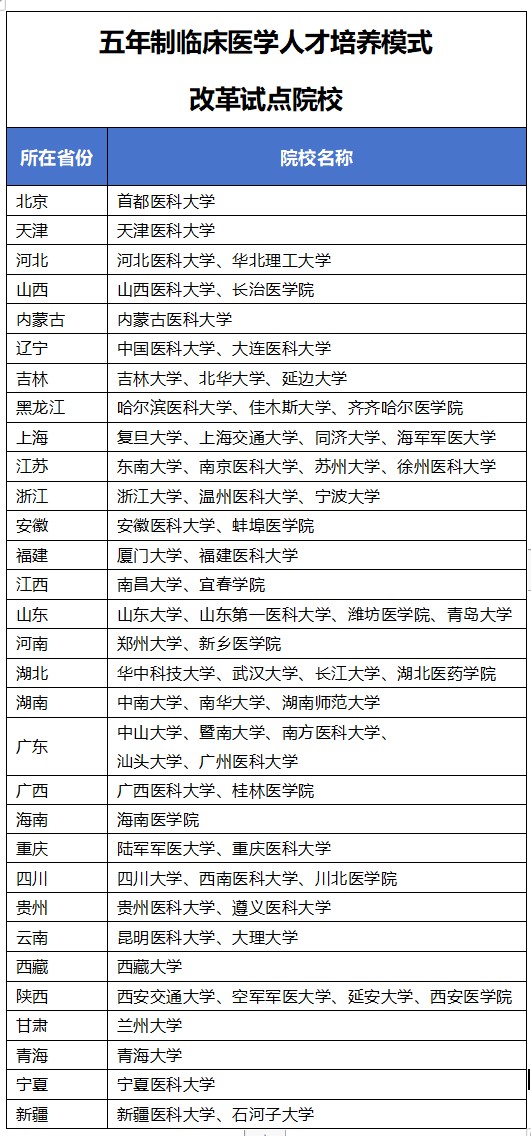 五年制临床医学人才培养模式

改革试点院校

| 所在省份 | 院校名称 |
|---|---|
| 北京 | 首都医科大学 |
| 天津 | 天津医科大学 |
| 河北 | 河北医科大学、华北理工大学 |
| 山西 | 山西医科大学、长治医学院 |
| 内蒙古 | 内蒙古医科大学 |
| 辽宁 | 中国医科大学、大连医科大学 |
| 吉林 | 吉林大学、北华大学、延边大学 |
| 黑龙江 | 哈尔滨医科大学、佳木斯大学、齐齐哈尔医学院 |
| 上海 | 复旦大学、上海交通大学、同济大学、海军军医大学 |
| 江苏 | 东南大学、南京医科大学、苏州大学、徐州医科大学 |
| 浙江 | 浙江大学、温州医科大学、宁波大学 |
| 安徽 | 安徽医科大学、蚌埠医学院 |
| 福建 | 厦门大学、福建医科大学 |
| 江西 | 南昌大学、宜春学院 |
| 山东 | 山东大学、山东第一医科大学、潍坊医学院、青岛大学 |
| 河南 | 郑州大学、新乡医学院 |
| 湖北 | 华中科技大学、武汉大学、长江大学、湖北医药学院 |
| 湖南 | 中南大学、南华大学、湖南师范大学 |
| 广东 | 中山大学、暨南大学、南方医科大学、汕头大学、广州医科大学 |
| 广西 | 广西医科大学、桂林医学院 |
| 海南 | 海南医学院 |
| 重庆 | 陆军军医大学、重庆医科大学 |
| 四川 | 四川大学、西南医科大学、川北医学院 |
| 贵州 | 贵州医科大学、遵义医科大学 |
| 云南 | 昆明医科大学、大理大学 |
| 西藏 | 西藏大学 |
| 陕西 | 西安交通大学、空军军医大学、延安大学、西安医学院 |
| 甘肃 | 兰州大学 |
| 青海 | 青海大学 |
| 宁夏 | 宁夏医科大学 |
| 新疆 | 新疆医科大学、石河子大学 |